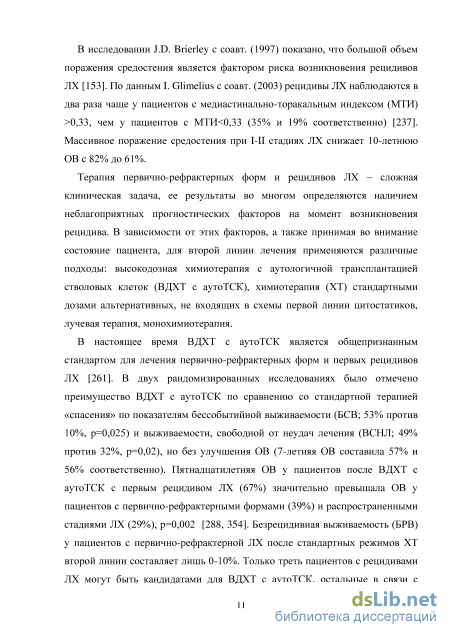 В исследовании J.D. Brierley с соавт. (1997) показано, что большой объем поражения средостения является фактором риска возникновения рецидивов ЛХ [153]. По данным I. Glimelius с соавт. (2003) рецидивы ЛХ наблюдаются в два раза чаще у пациентов с медиастинально-торакальным индексом (МТИ) >0,33, чем у пациентов с МТИ<0,33 (35% и 19% соответственно) [237]. Массивное поражение средостения при I-II стадиях ЛХ снижает 10-летнюю ОВ с 82% до 61%.

Терапия первично-рефрактерных форм и рецидивов ЛХ – сложная клиническая задача, ее результаты во многом определяются наличием неблагоприятных прогностических факторов на момент возникновения рецидива. В зависимости от этих факторов, а также принимая во внимание состояние пациента, для второй линии лечения применяются различные подходы: высокодозная химиотерапия с аутологичной трансплантацией стволовых клеток (ВДХТ с аутоТСК), химиотерапия (ХТ) стандартными дозами альтернативных, не входящих в схемы первой линии цитостатиков, лучевая терапия, монохимиотерапия.

В настоящее время ВДХТ с аутоТСК является общепризнанным стандартом для лечения первично-рефрактерных форм и первых рецидивов ЛХ [261]. В двух рандомизированных исследованиях было отмечено преимущество ВДХТ с аутоТСК по сравнению со стандартной терапией «спасения» по показателям бессобытийной выживаемости (БСВ; 53% против 10%, p=0,025) и выживаемости, свободной от неудач лечения (ВСНЛ; 49% против 32%, p=0,02), но без улучшения ОВ (7-летняя ОВ составила 57% и 56% соответственно). Пятнадцатилетняя ОВ у пациентов после ВДХТ с аутоТСК с первым рецидивом ЛХ (67%) значительно превышала ОВ у пациентов с первично-рефрактерными формами (39%) и распространенными стадиями ЛХ (29%), p=0,002 [288, 354]. Безрецидивная выживаемость (БРВ) у пациентов с первично-рефрактерной ЛХ после стандартных режимов ХТ второй линии составляет лишь 0-10%. Только треть пациентов с рецидивами ЛХ могут быть кандидатами для ВДХТ с аутоТСК, остальные в связи с

11

dsLib.net
библиотека диссертаций